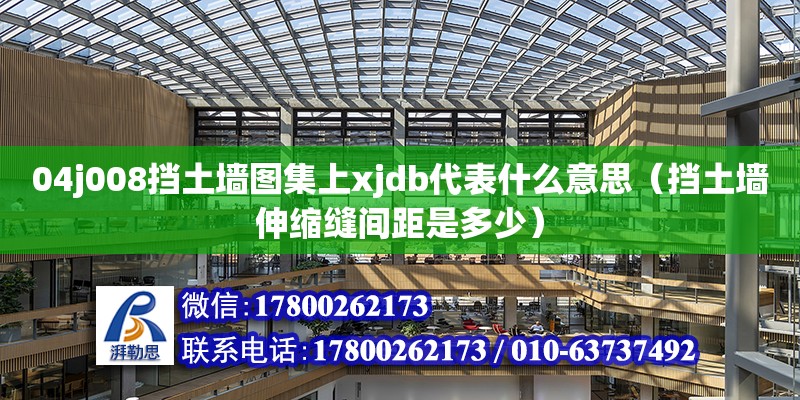 04j008挡土墙图集上xjdb代表什么意思（挡土墙伸缩缝间距是多少）

湃勒思

微信：17800262173

联系电话：17800262173 / 010-63737492